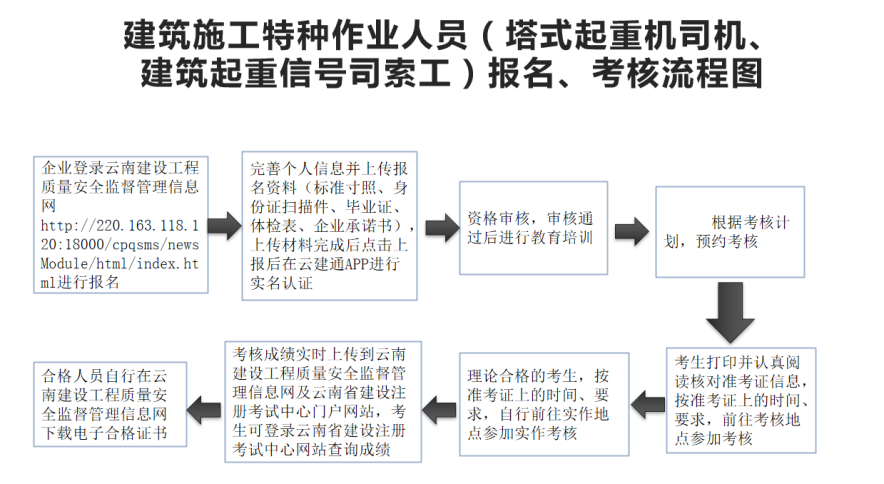 建筑施工特种作业人员（塔式起重机司机、建筑起重信号司索工）报名、考核流程图

企业登录云南建设工程质量安全监督管理信息网 http://220.163.118.120:18000/cpqsms/newsModule/html/index.html进行报名

完善个人信息并上传报名资料（标准寸照、身份证扫描件、毕业证、体检表、企业承诺书），上传材料完成后点击上报后在云建通APP进行实名认证

资格审核，审核通过后进行教育培训

根据考核计划，预约考核

考生打印并认真阅读核对准考证信息，按准考证上的时间、要求，前往考核地点参加考核

理论合格的考生，按准考证上的时间、要求，自行前往实作地点参加实作考核

考核成绩实时上传到云南建设工程质量安全监督管理信息网及云南省建设注册考试中心门户网站，考生可登录云南省建设注册考试中心网站查询成绩

合格人员自行在云南建设工程质量安全监督管理信息网下载电子合格证书